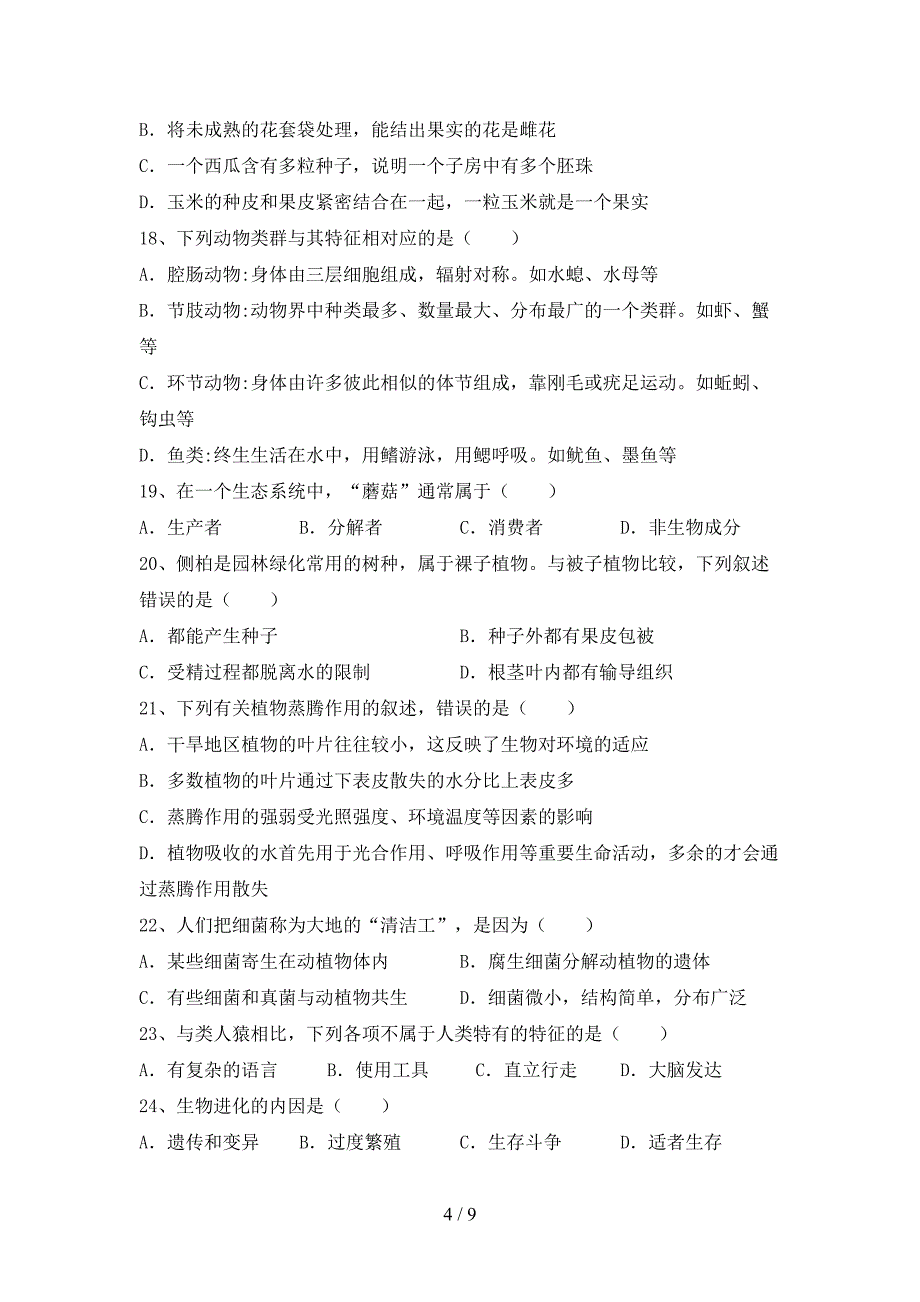 B. 将未成熟的花套袋处理，能结出果实的花是雌花

C. 一个西瓜含有多粒种子，说明一个子房中有多个胚珠

D. 玉米的种皮和果皮紧密结合在一起，一粒玉米就是一个果实

18、下列动物类群与其特征相对应的是（　　）

A. 腔肠动物:身体由三层细胞组成，辐射对称。如水螅、水母等

B. 节肢动物:动物界中种类最多、数量最大、分布最广的一个类群。如虾、蟹等

C. 环节动物:身体由许多彼此相似的体节组成，靠刚毛或疣足运动。如蚯蚓、钩虫等

D. 鱼类:终生生活在水中，用鳍游泳，用鳃呼吸。如鱿鱼、墨鱼等

19、在一个生态系统中，“蘑菇”通常属于（　　）

A. 生产者　　B. 分解者　　C. 消费者　　D. 非生物成分

20、侧柏是园林绿化常用的树种，属于裸子植物。与被子植物比较，下列叙述错误的是（　　）

A. 都能产生种子　　B. 种子外都有果皮包被

C. 受精过程都脱离水的限制　　D. 根茎叶内都有输导组织

21、下列有关植物蒸腾作用的叙述，错误的是（　　）

A. 干旱地区植物的叶片往往较小，这反映了生物对环境的适应

B. 多数植物的叶片通过下表皮散失的水分比上表皮多

C. 蒸腾作用的强弱受光照强度、环境温度等因素的影响

D. 植物吸收的水首先用于光合作用、呼吸作用等重要生命活动，多余的才会通过蒸腾作用散失

22、人们把细菌称为大地的“清洁工”，是因为（　　）

A. 某些细菌寄生在动植物体内　　B. 腐生细菌分解动植物的遗体

C. 有些细菌和真菌与动植物共生　　D. 细菌微小，结构简单，分布广泛

23、与类人猿相比，下列各项不属于人类特有的特征的是（　　）

A. 有复杂的语言　　B. 使用工具　　C. 直立行走　　D. 大脑发达

24、生物进化的内因是（　　）

A. 遗传和变异　　B. 过度繁殖　　C. 生存斗争　　D. 适者生存

4 / 9